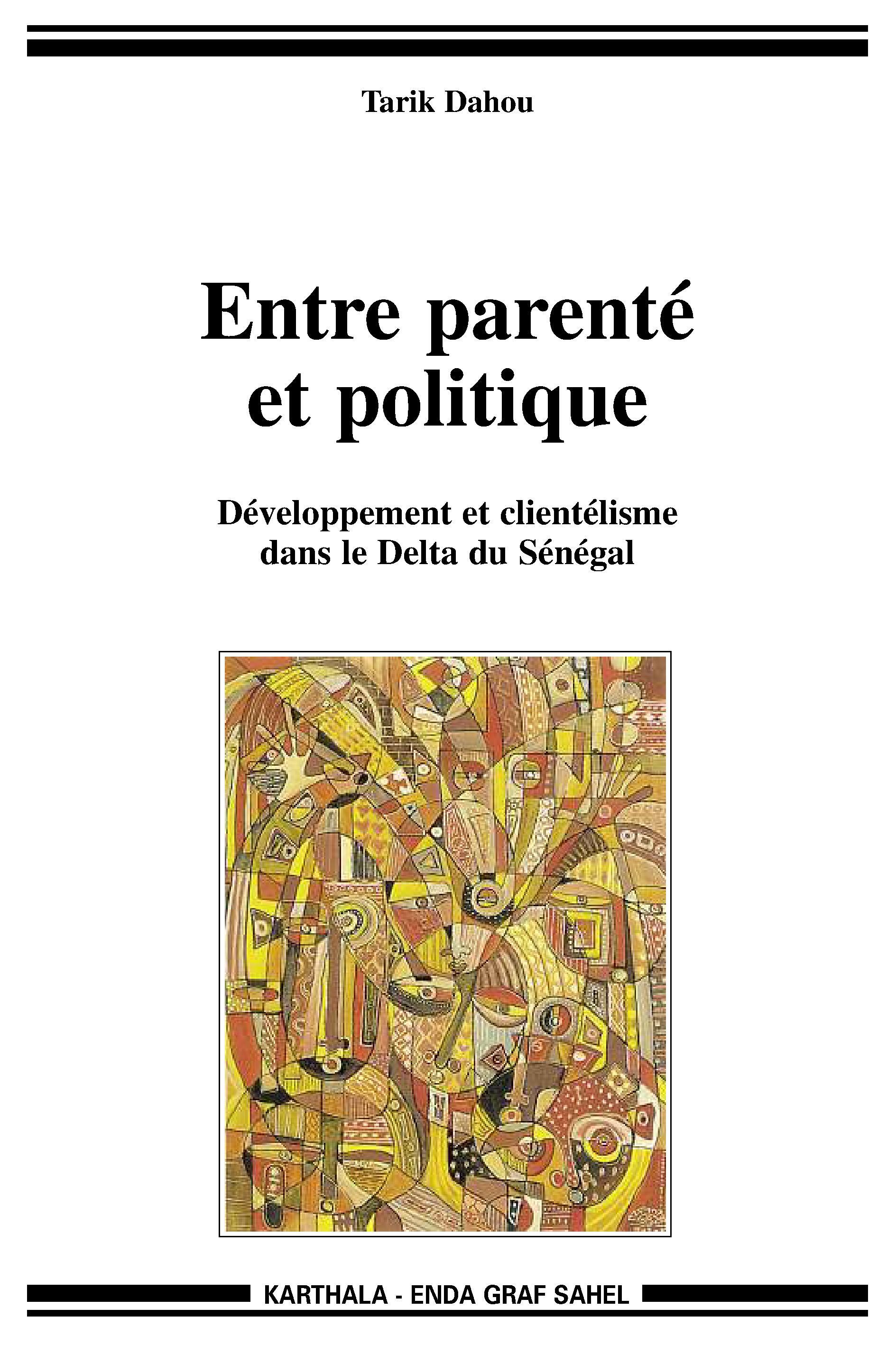 Tarik Dahou

Entre parenté et politique

Développement et clientélisme dans le Delta du Sénégal

KARTHALA - ENDA GRAF SAHEL